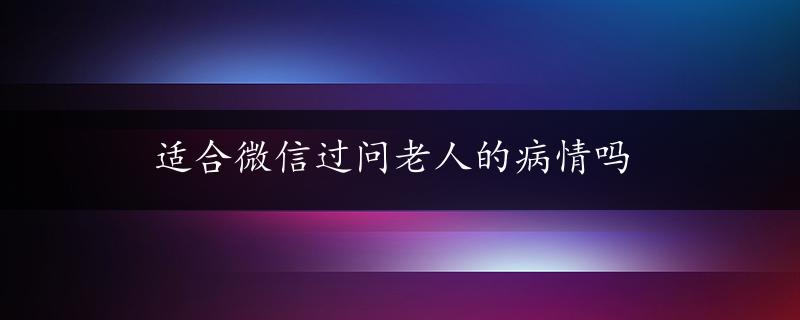 适合微信过问老人的病情吗